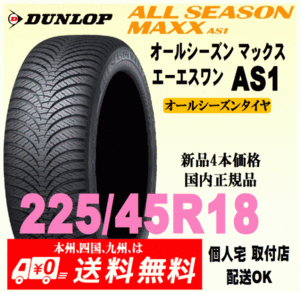 DUNLOP

ALL SEASON MAXX AS1

オールシーズン マックス エーエスワン AS1

オールシーズンタイヤ

新品4本価格
国内正規品

225/45R18

本州、四国、九州、は

¥0

送料無料

個人宅 取付店
配送OK